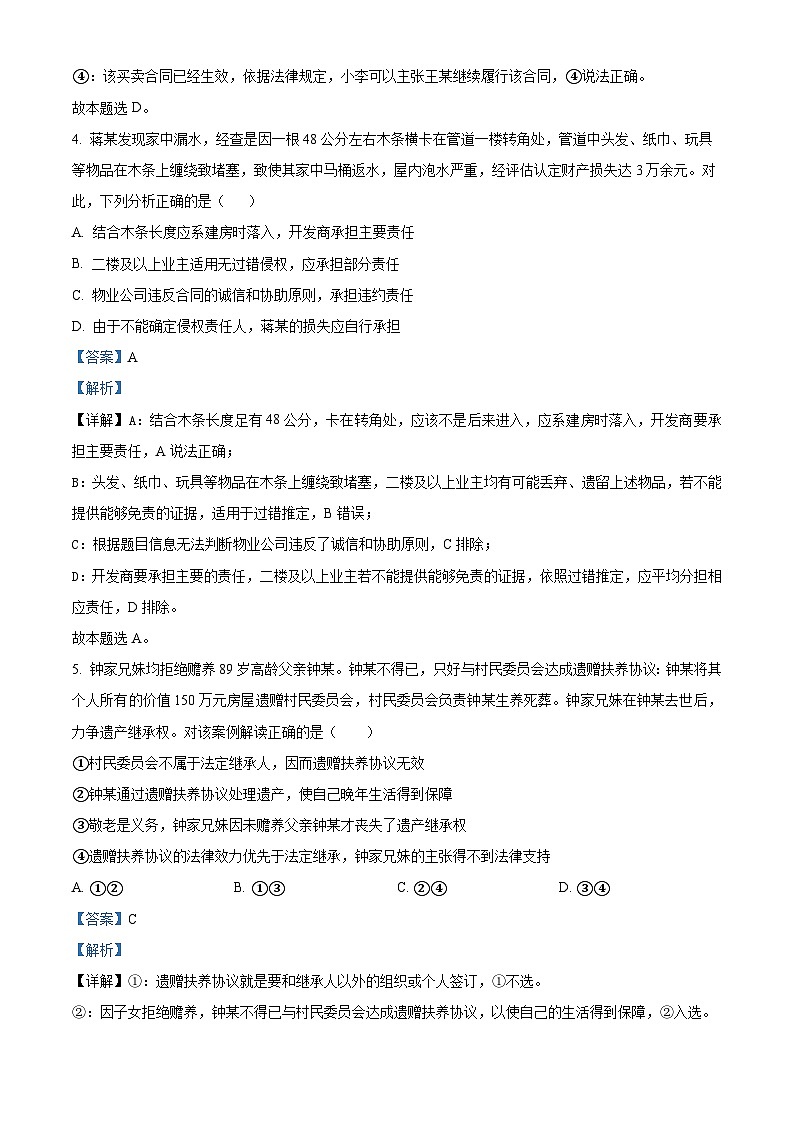 ④：该买卖合同已经生效，依据法律规定，小李可以主张王某继续履行该合同，④说法正确。
故本题选 D。

4. 蒋某发现家中漏水，经查是因一根 48 公分左右木条横卡在管道一楼转角处，管道中头发、纸巾、玩具等物品在木条上缠绕致堵塞，致使其家中马桶返水，屋内泡水严重，经评估认定财产损失达 3 万余元。对此，下列分析正确的是（　　）

A. 结合木条长度应系建房时落入，开发商承担主要责任
B. 二楼及以上业主适用无过错侵权，应承担部分责任
C. 物业公司违反合同的诚信和协助原则，承担违约责任
D. 由于不能确定侵权责任人，蒋某的损失应自行承担

【答案】A

【解析】

【详解】A：结合木条长度足有 48 公分，卡在转角处，应该不是后来进入，应系建房时落入，开发商要承担主要责任，A 说法正确；
B：头发、纸巾、玩具等物品在木条上缠绕致堵塞，二楼及以上业主均有可能丢弃、遗留上述物品，若不能提供能够免责的证据，适用于过错推定，B 错误；
C：根据题目信息无法判断物业公司违反了诚信和协助原则，C 排除；
D：开发商要承担主要的责任，二楼及以上业主若不能提供能够免责的证据，依照过错推定，应平均分担相应责任，D 排除。
故本题选 A。

5. 钟家兄妹均拒绝赡养 89 岁高龄父亲钟某。钟某不得已，只好与村民委员会达成遗赠扶养协议：钟某将其个人所有的价值 150 万元房屋遗赠村民委员会，村民委员会负责钟某生养死葬。钟家兄妹在钟某去世后，力争遗产继承权。对该案例解读正确的是（　　）

①村民委员会不属于法定继承人，因而遗赠扶养协议无效
②钟某通过遗赠扶养协议处理遗产，使自己晚年生活得到保障
③敬老是义务，钟家兄妹因未赡养父亲钟某才丧失了遗产继承权
④遗赠扶养协议的法律效力优先于法定继承，钟家兄妹的主张得不到法律支持

A. ①②　　B. ①③　　C. ②④　　D. ③④

【答案】C

【解析】

【详解】①：遗赠扶养协议就是要和继承人以外的组织或个人签订，①不选。
②：因子女拒绝赡养，钟某不得已与村民委员会达成遗赠扶养协议，以使自己的生活得到保障，②入选。